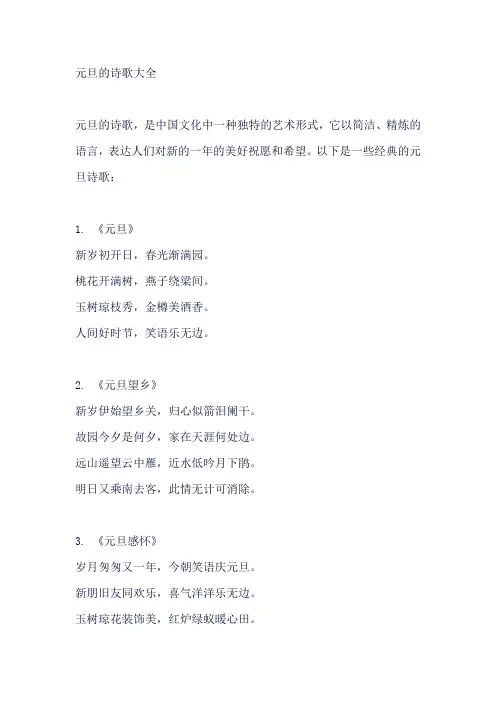 元旦的诗歌大全

元旦的诗歌，是中国文化中一种独特的艺术形式，它以简洁、精炼的语言，表达人们对新的一年的美好祝愿和希望。以下是一些经典的元旦诗歌：

1. 《元旦》
新岁初开日，春光渐满园。
桃花开满树，燕子绕梁间。
玉树琼枝秀，金樽美酒香。
人间好时节，笑语乐无边。

2. 《元旦望乡》
新岁伊始望乡关，归心似箭泪阑干。
故园今夕是何夕，家在天涯何处边。
远山遥望云中雁，近水低吟月下鹃。
明日又乘南去客，此情无计可消除。

3. 《元旦感怀》
岁月匆匆又一年，今朝笑语庆元旦。
新朋旧友同欢乐，喜气洋洋乐无边。
玉树琼花装饰美，红炉绿蚁暖心田。